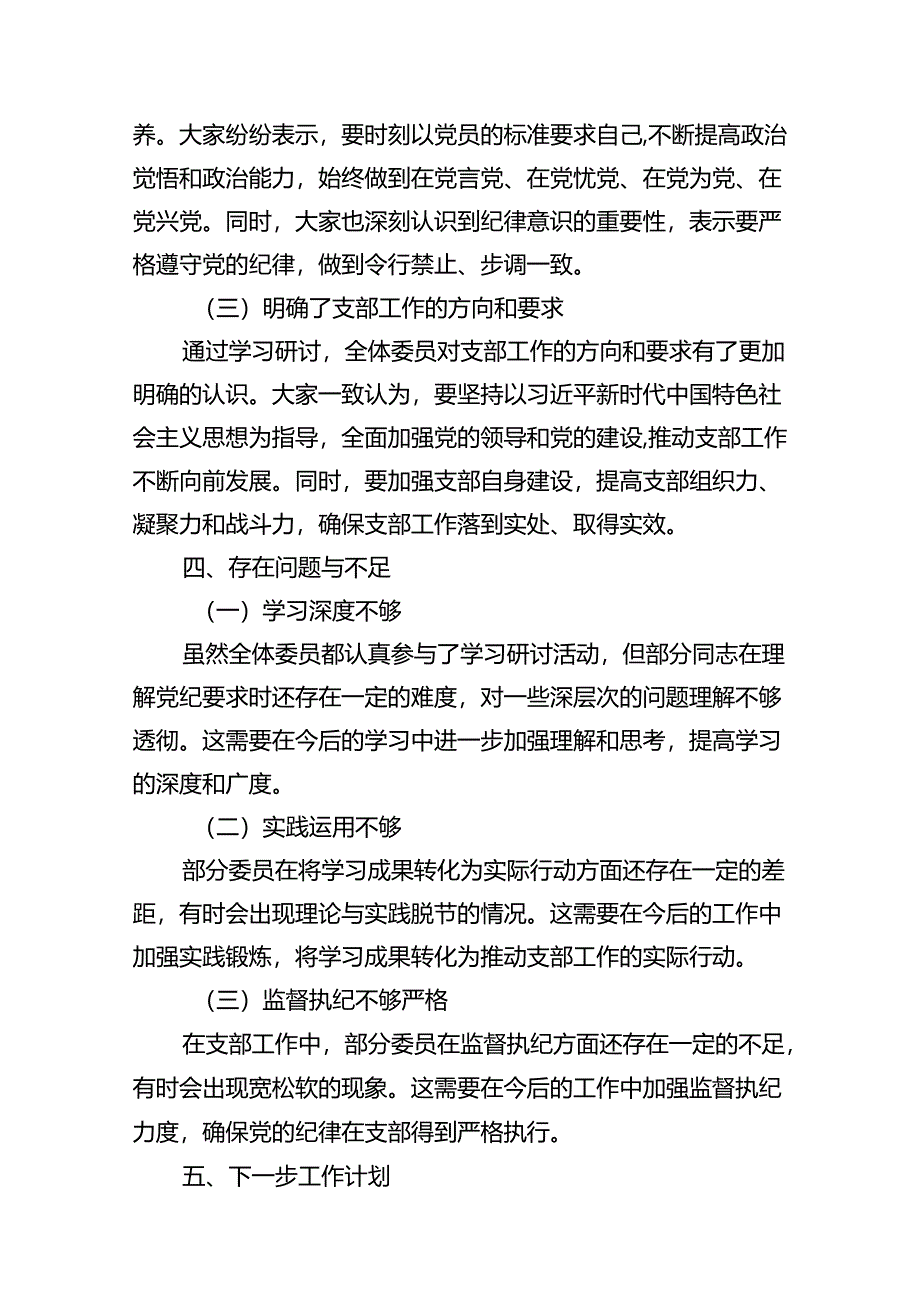 养。大家纷纷表示，要时刻以党员的标准要求自己,不断提高政治觉悟和政治能力，始终做到在党言党、在党忧党、在党为党、在党兴党。同时，大家也深刻认识到纪律意识的重要性，表示要严格遵守党的纪律，做到令行禁止、步调一致。

（三）明确了支部工作的方向和要求

通过学习研讨，全体委员对支部工作的方向和要求有了更加明确的认识。大家一致认为，要坚持以习近平新时代中国特色社会主义思想为指导，全面加强党的领导和党的建设,推动支部工作不断向前发展。同时，要加强支部自身建设，提高支部组织力、凝聚力和战斗力，确保支部工作落到实处、取得实效。

四、存在问题与不足

（一）学习深度不够

虽然全体委员都认真参与了学习研讨活动，但部分同志在理解党纪要求时还存在一定的难度，对一些深层次的问题理解不够透彻。这需要在今后的学习中进一步加强理解和思考，提高学习的深度和广度。

（二）实践运用不够

部分委员在将学习成果转化为实际行动方面还存在一定的差距，有时会出现理论与实践脱节的情况。这需要在今后的工作中加强实践锻炼，将学习成果转化为推动支部工作的实际行动。

（三）监督执纪不够严格

在支部工作中，部分委员在监督执纪方面还存在一定的不足，有时会出现宽松软的现象。这需要在今后的工作中加强监督执纪力度，确保党的纪律在支部得到严格执行。

五、下一步工作计划